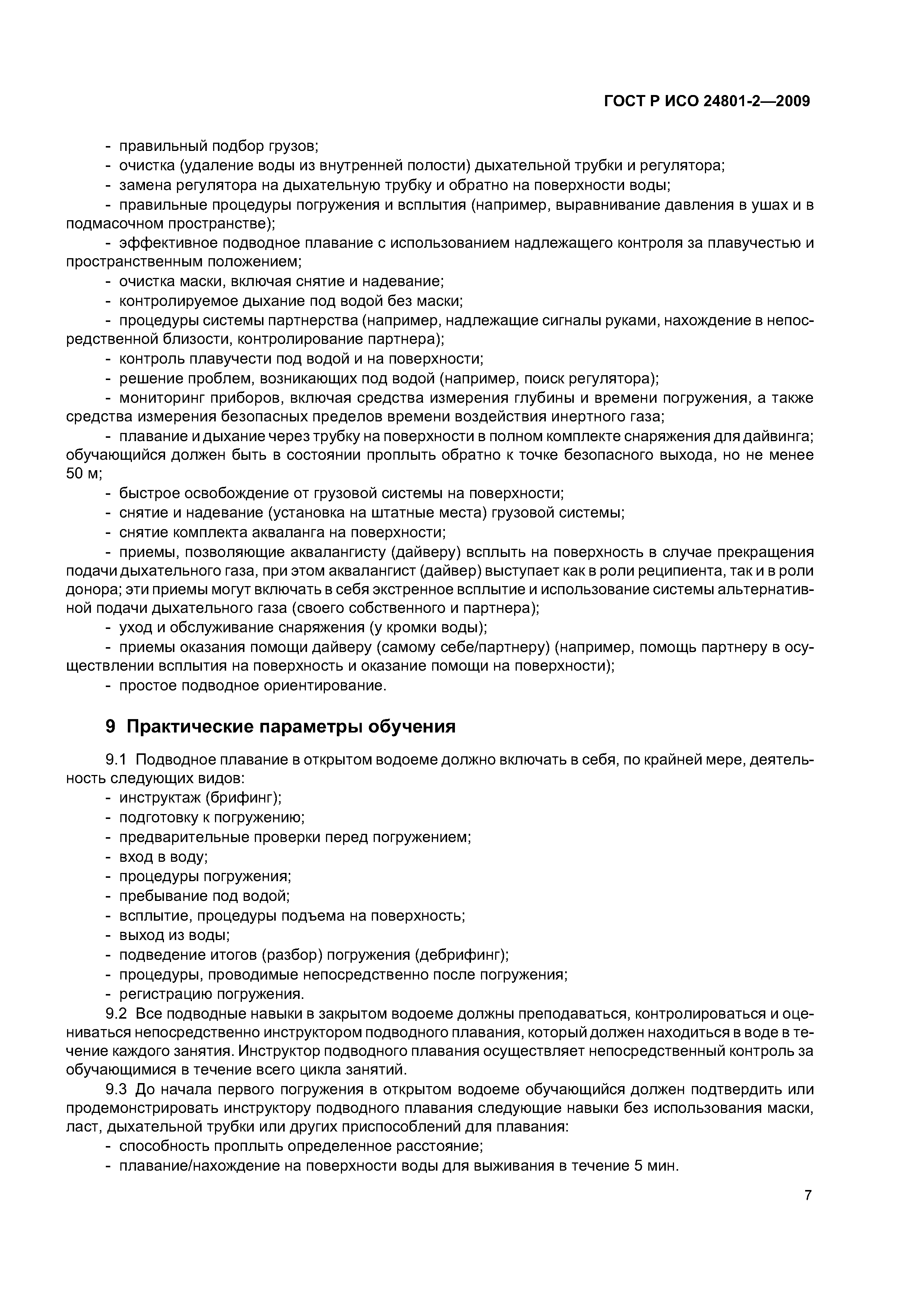 ГОСТ Р ИСО 24801-2—2009

- правильный подбор грузов;
- очистка (удаление воды из внутренней полости) дыхательной трубки и регулятора;
- замена регулятора на дыхательную трубку и обратно на поверхности воды;
- правильные процедуры погружения и всплытия (например, выравнивание давления в ушах и в подмасочном пространстве);
- эффективное подводное плавание с использованием надлежащего контроля за плавучестью и пространственным положением;
- очистка маски, включая снятие и надевание;
- контролируемое дыхание под водой без маски;
- процедуры системы партнерства (например, надлежащие сигналы руками, нахождение в непосредственной близости, контролирование партнера);
- контроль плавучести под водой и на поверхности;
- решение проблем, возникающих под водой (например, поиск регулятора);
- мониторинг приборов, включая средства измерения глубины и времени погружения, а также средства измерения безопасных пределов времени воздействия инертного газа;
- плавание и дыхание через трубку на поверхности в полном комплекте снаряжения для дайвинга; обучающийся должен быть в состоянии проплыть обратно к точке безопасного выхода, но не менее 50 м;
- быстрое освобождение от грузовой системы на поверхности;
- снятие и надевание (установка на штатные места) грузовой системы;
- снятие комплекта акваланга на поверхности;
- приемы, позволяющие аквалангисту (дайверу) всплыть на поверхность в случае прекращения подачи дыхательного газа, при этом аквалангист (дайвер) выступает как в роли реципиента, так и в роли донора; эти приемы могут включать в себя экстренное всплытие и использование системы альтернативной подачи дыхательного газа (своего собственного и партнера);
- уход и обслуживание снаряжения (у кромки воды);
- приемы оказания помощи дайверу (самому себе/партнеру) (например, помощь партнеру в осуществлении всплытия на поверхность и оказание помощи на поверхности);
- простое подводное ориентирование.

9 Практические параметры обучения

9.1 Подводное плавание в открытом водоеме должно включать в себя, по крайней мере, деятельность следующих видов:
- инструктаж (брифинг);
- подготовку к погружению;
- предварительные проверки перед погружением;
- вход в воду;
- процедуры погружения;
- пребывание под водой;
- всплытие, процедуры подъема на поверхность;
- выход из воды;
- подведение итогов (разбор) погружения (дебрифинг);
- процедуры, проводимые непосредственно после погружения;
- регистрацию погружения.

9.2 Все подводные навыки в закрытом водоеме должны преподаваться, контролироваться и оцениваться непосредственно инструктором подводного плавания, который должен находиться в воде в течение каждого занятия. Инструктор подводного плавания осуществляет непосредственный контроль за обучающимися в течение всего цикла занятий.

9.3 До начала первого погружения в открытом водоеме обучающийся должен подтвердить или продемонстрировать инструктору подводного плавания следующие навыки без использования маски, ласт, дыхательной трубки или других приспособлений для плавания:
- способность проплыть определенное расстояние;
- плавание/нахождение на поверхности воды для выживания в течение 5 мин.

7